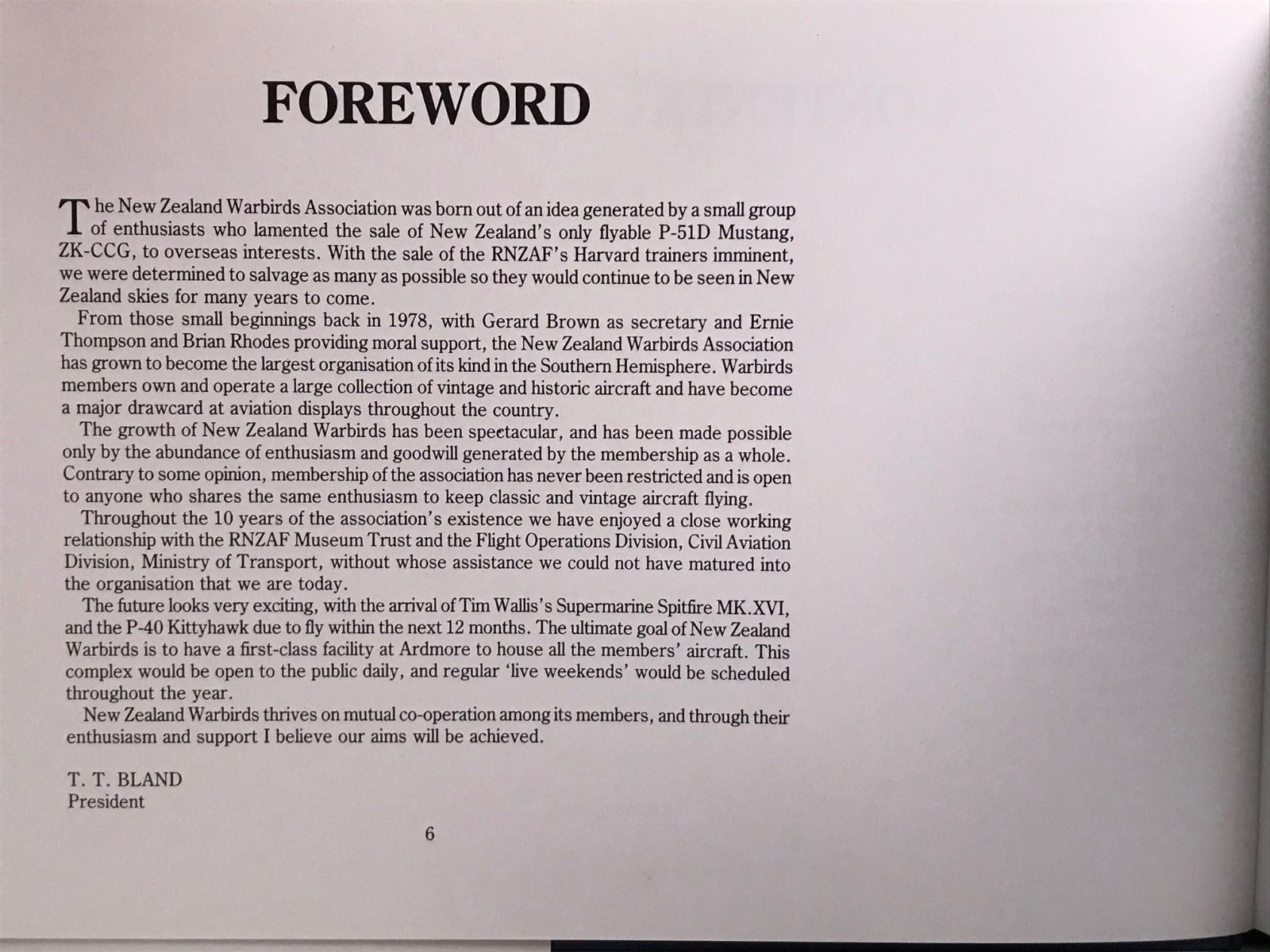 FOREWORD

The New Zealand Warbirds Association was born out of an idea generated by a small group of enthusiasts who lamented the sale of New Zealand's only flyable P-51D Mustang, ZK-CCG, to overseas interests. With the sale of the RNZAF's Harvard trainers imminent, we were determined to salvage as many as possible so they would continue to be seen in New Zealand skies for many years to come.

From those small beginnings back in 1978, with Gerard Brown as secretary and Ernie Thompson and Brian Rhodes providing moral support, the New Zealand Warbirds Association has grown to become the largest organisation of its kind in the Southern Hemisphere. Warbirds members own and operate a large collection of vintage and historic aircraft and have become a major drawcard at aviation displays throughout the country.

The growth of New Zealand Warbirds has been spectacular, and has been made possible only by the abundance of enthusiasm and goodwill generated by the membership as a whole. Contrary to some opinion, membership of the association has never been restricted and is open to anyone who shares the same enthusiasm to keep classic and vintage aircraft flying.

Throughout the 10 years of the association's existence we have enjoyed a close working relationship with the RNZAF Museum Trust and the Flight Operations Division, Civil Aviation Division, Ministry of Transport, without whose assistance we could not have matured into the organisation that we are today.

The future looks very exciting, with the arrival of Tim Wallis's Supermarine Spitfire MK.XVI, and the P-40 Kittyhawk due to fly within the next 12 months. The ultimate goal of New Zealand Warbirds is to have a first-class facility at Ardmore to house all the members' aircraft. This complex would be open to the public daily, and regular 'live weekends' would be scheduled throughout the year.

New Zealand Warbirds thrives on mutual co-operation among its members, and through their enthusiasm and support I believe our aims will be achieved.

T. T. BLAND
President

6